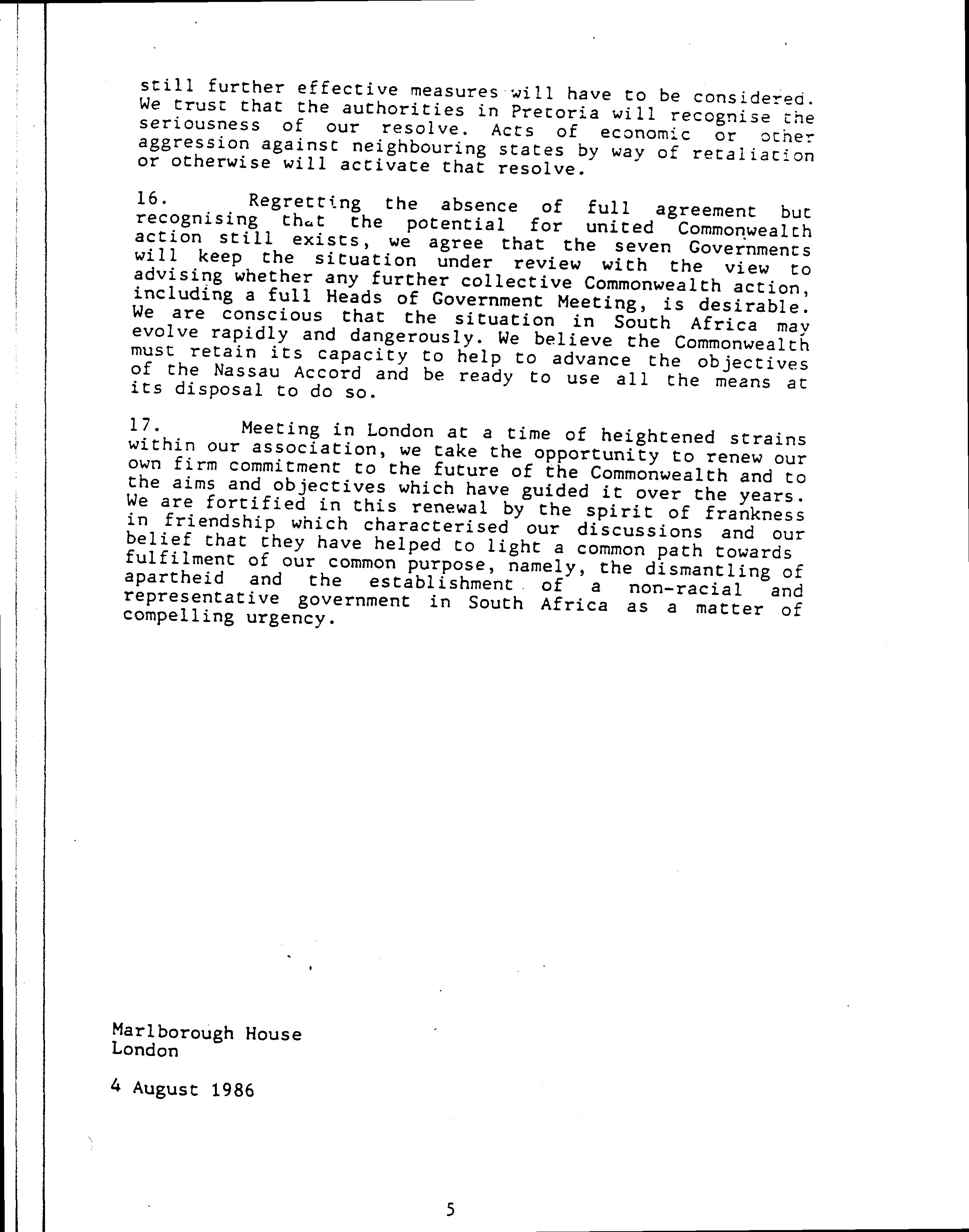 still further effective measures will have to be considered. We trust that the authorities in Pretoria will recognise the seriousness of our resolve. Acts of economic or other aggression against neighbouring states by way of retaliation or otherwise will activate that resolve.

16. Regretting the absence of full agreement but recognising that the potential for united Commonwealth action still exists, we agree that the seven Governments will keep the situation under review with the view to advising whether any further collective Commonwealth action, including a full Heads of Government Meeting, is desirable. We are conscious that the situation in South Africa may evolve rapidly and dangerously. We believe the Commonwealth must retain its capacity to help to advance the objectives of the Nassau Accord and be ready to use all the means at its disposal to do so.

17. Meeting in London at a time of heightened strains within our association, we take the opportunity to renew our own firm commitment to the future of the Commonwealth and to the aims and objectives which have guided it over the years. We are fortified in this renewal by the spirit of frankness in friendship which characterised our discussions and our belief that they have helped to light a common path towards fulfilment of our common purpose, namely, the dismantling of apartheid and the establishment of a non-racial and representative government in South Africa as a matter of compelling urgency.

Marlborough House
London

4 August 1986

5